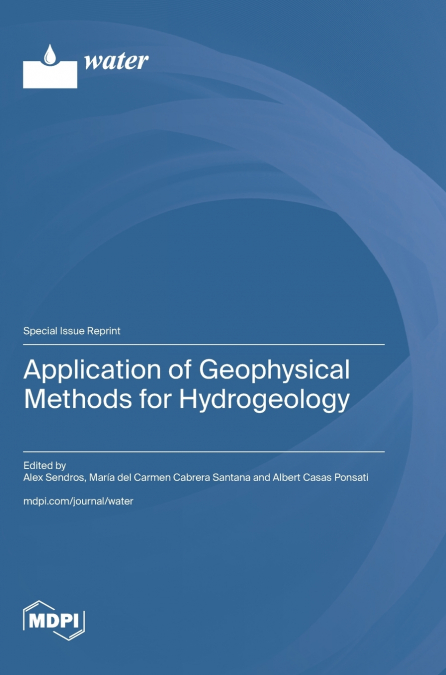 water

Special Issue Reprint

Application of Geophysical Methods for Hydrogeology

Edited by
Alex Sendros, María del Carmen Cabrera Santana and Albert Casas Ponsati

mdpi.com/journal/water

MDPI